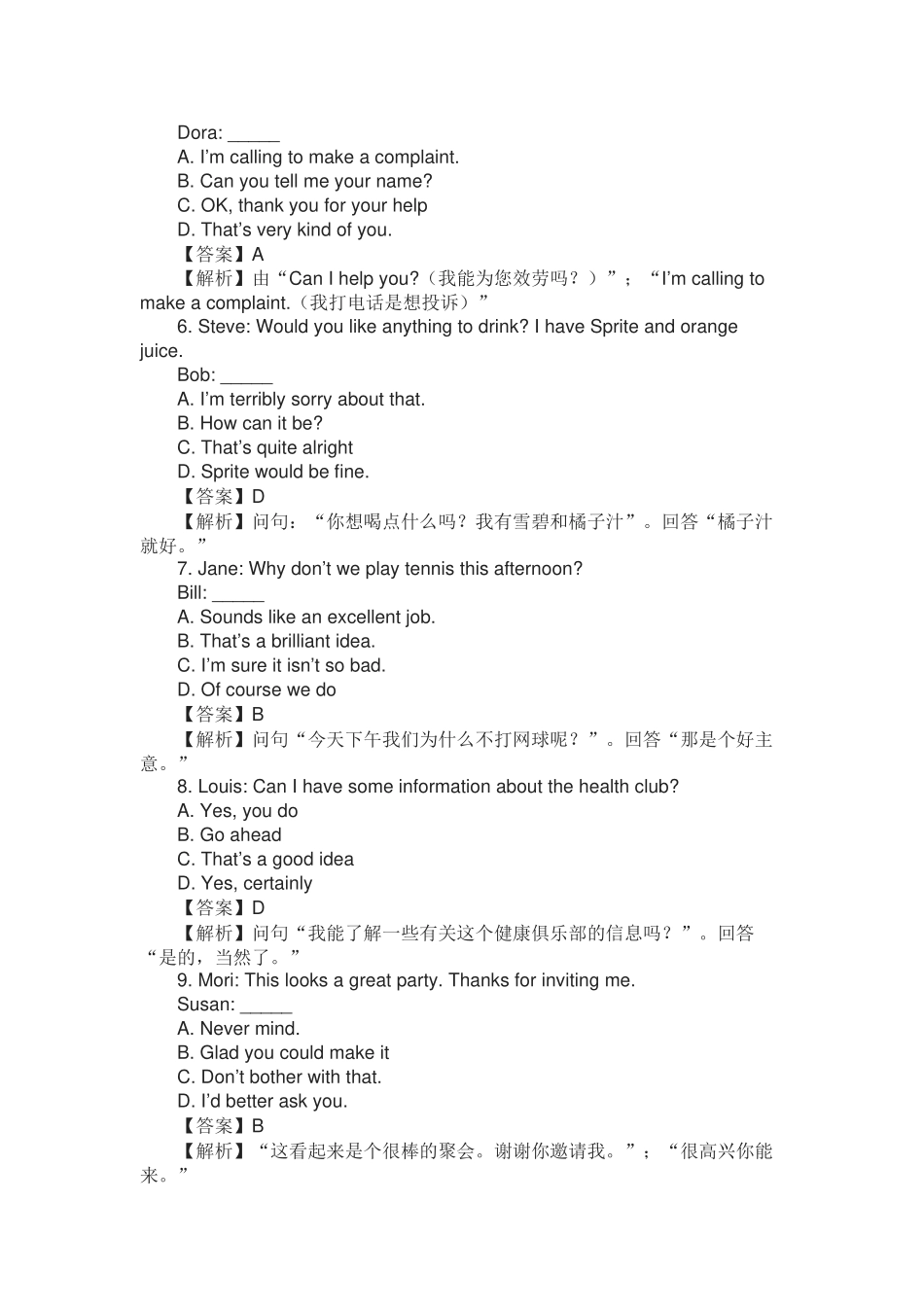 Dora: ____

A. I'm calling to make a complaint.

B. Can you tell me your name?

C. OK, thank you for your help

D. That's very kind of you.

【答案】A

【解析】由“Can I help you?（我能为您效劳吗？）”；“I'm calling to make a complaint.（我打电话是想投诉）”

6. Steve: Would you like anything to drink? I have Sprite and orange juice.

Bob: ____

A. I'm terribly sorry about that.

B. How can it be?

C. That's quite alright

D. Sprite would be fine.

【答案】D

【解析】问句：“你想喝点什么吗？我有雪碧和橘子汁”。回答“橘子汁就好。”

7. Jane: Why don't we play tennis this afternoon?

Bill: ____

A. Sounds like an excellent job.

B. That's a brilliant idea.

C. I'm sure it isn't so bad.

D. Of course we do

【答案】B

【解析】问句“今天下午我们为什么不打网球呢？”。回答“那是个好主意。”

8. Louis: Can I have some information about the health club?

A. Yes, you do

B. Go ahead

C. That's a good idea

D. Yes, certainly

【答案】D

【解析】问句“我能了解一些有关这个健康俱乐部的信息吗？”。回答“是的，当然了。”

9. Mori: This looks a great party. Thanks for inviting me.

Susan: ____

A. Never mind.

B. Glad you could make it

C. Don't bother with that.

D. I'd better ask you.

【答案】B

【解析】“这看起来是个很棒的聚会。谢谢你邀请我。”；“很高兴你能来。”